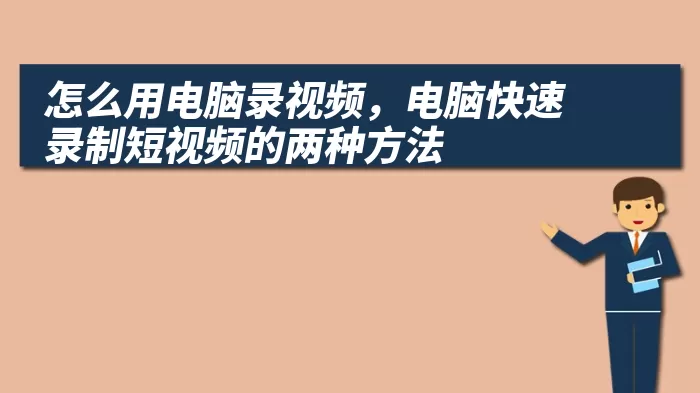 怎么用电脑录视频，电脑快速录制短视频的两种方法